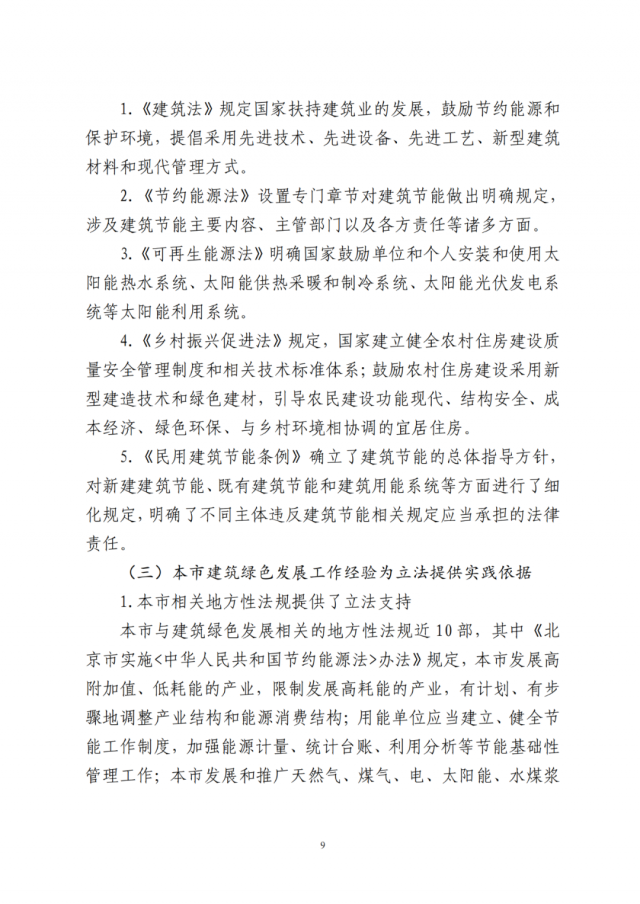 1.《建筑法》规定国家扶持建筑业的发展，鼓励节约能源和保护环境，提倡采用先进技术、先进设备、先进工艺、新型建筑材料和现代管理方式。

2.《节约能源法》设置专门章节对建筑节能做出明确规定，涉及建筑节能主要内容、主管部门以及各方责任等诸多方面。

3.《可再生能源法》明确国家鼓励单位和个人安装和使用太阳能热水系统、太阳能供热采暖和制冷系统、太阳能光伏发电系统等太阳能利用系统。

4.《乡村振兴促进法》规定，国家建立健全农村住房建设质量安全管理制度和相关技术标准体系；鼓励农村住房建设采用新型建造技术和绿色建材，引导农民建设功能现代、结构安全、成本经济、绿色环保、与乡村环境相协调的宜居住房。

5.《民用建筑节能条例》确立了建筑节能的总体指导方针，对新建建筑节能、既有建筑节能和建筑用能系统等方面进行了细化规定，明确了不同主体违反建筑节能相关规定应当承担的法律责任。

（三）本市建筑绿色发展工作经验为立法提供实践依据

1.本市相关地方性法规提供了立法支持

本市与建筑绿色发展相关的地方性法规近10部，其中《北京市实施<中华人民共和国节约能源法>办法》规定，本市发展高附加值、低耗能的产业，限制发展高耗能的产业，有计划、有步骤地调整产业结构和能源消费结构；用能单位应当建立、健全节能工作制度，加强能源计量、统计台账、利用分析等节能基础性管理工作；本市发展和推广天然气、煤气、电、太阳能、水煤浆

9